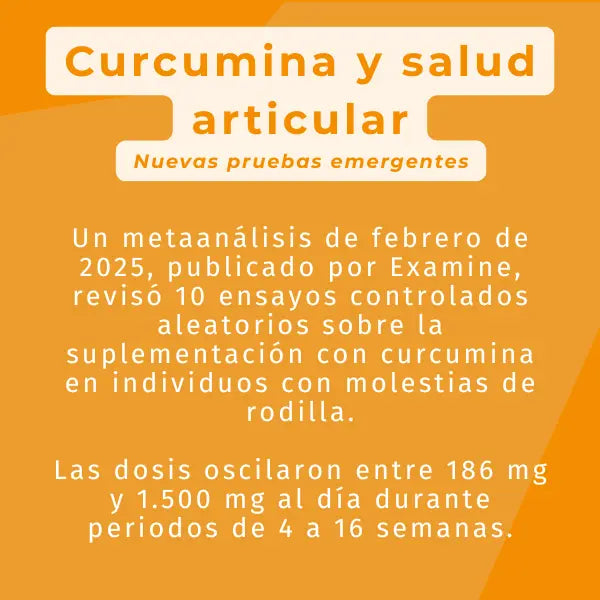 Curcumina y salud articular

Nuevas pruebas emergentes

Un metaanálisis de febrero de 2025, publicado por Examine, revisó 10 ensayos controlados aleatorios sobre la suplementación con curcumina en individuos con molestias de rodilla.

Las dosis oscilaron entre 186 mg y 1.500 mg al día durante periodos de 4 a 16 semanas.